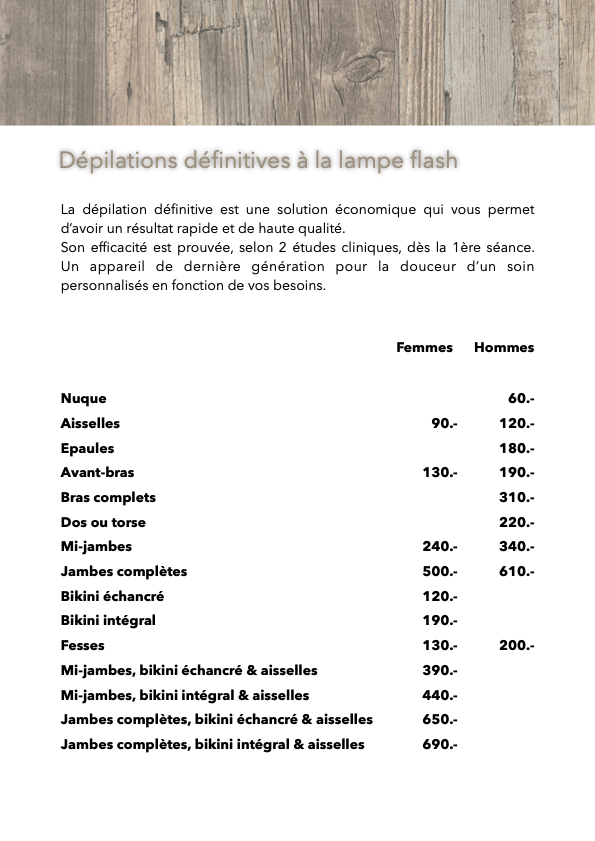 Dépilations définitives à la lampe flash

La dépilation définitive est une solution économique qui vous permet d'avoir un résultat rapide et de haute qualité.
Son efficacité est prouvée, selon 2 études cliniques, dès la 1ère séance. Un appareil de dernière génération pour la douceur d'un soin personnalisés en fonction de vos besoins.

| | Femmes | Hommes |
|---|---|---|
| Nuque | | 60.- |
| Aisselles | 90.- | 120.- |
| Epaules | | 180.- |
| Avant-bras | 130.- | 190.- |
| Bras complets | | 310.- |
| Dos ou torse | | 220.- |
| Mi-jambes | 240.- | 340.- |
| Jambes complètes | 500.- | 610.- |
| Bikini échancré | 120.- | |
| Bikini intégral | 190.- | |
| Fesses | 130.- | 200.- |
| Mi-jambes, bikini échancré & aisselles | 390.- | |
| Mi-jambes, bikini intégral & aisselles | 440.- | |
| Jambes complètes, bikini échancré & aisselles | 650.- | |
| Jambes complètes, bikini intégral & aisselles | 690.- | |